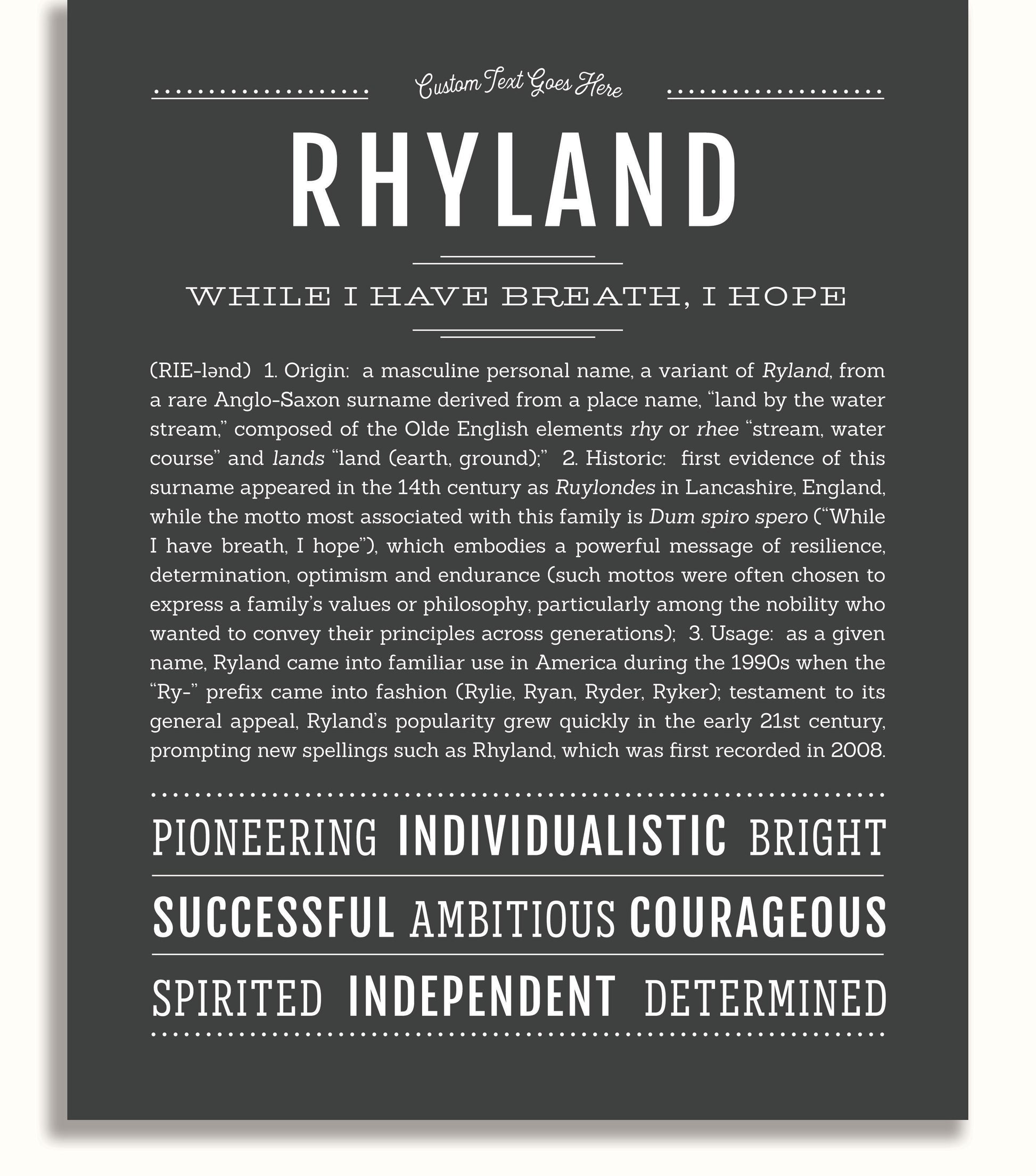 Custom Text Goes Here

RHYLAND

WHILE I HAVE BREATH, I HOPE

(RIE-lənd) 1. Origin: a masculine personal name, a variant of Ryland, from a rare Anglo-Saxon surname derived from a place name, "land by the water stream," composed of the Olde English elements rhy or rhee "stream, water course" and lands "land (earth, ground);" 2. Historic: first evidence of this surname appeared in the 14th century as Ruylondes in Lancashire, England, while the motto most associated with this family is Dum spiro spero ("While I have breath, I hope"), which embodies a powerful message of resilience, determination, optimism and endurance (such mottos were often chosen to express a family's values or philosophy, particularly among the nobility who wanted to convey their principles across generations); 3. Usage: as a given name, Ryland came into familiar use in America during the 1990s when the "Ry-" prefix came into fashion (Rylie, Ryan, Ryder, Ryker); testament to its general appeal, Ryland's popularity grew quickly in the early 21st century, prompting new spellings such as Rhyland, which was first recorded in 2008.

PIONEERING INDIVIDUALISTIC BRIGHT

SUCCESSFUL AMBITIOUS COURAGEOUS

SPIRITED INDEPENDENT DETERMINED